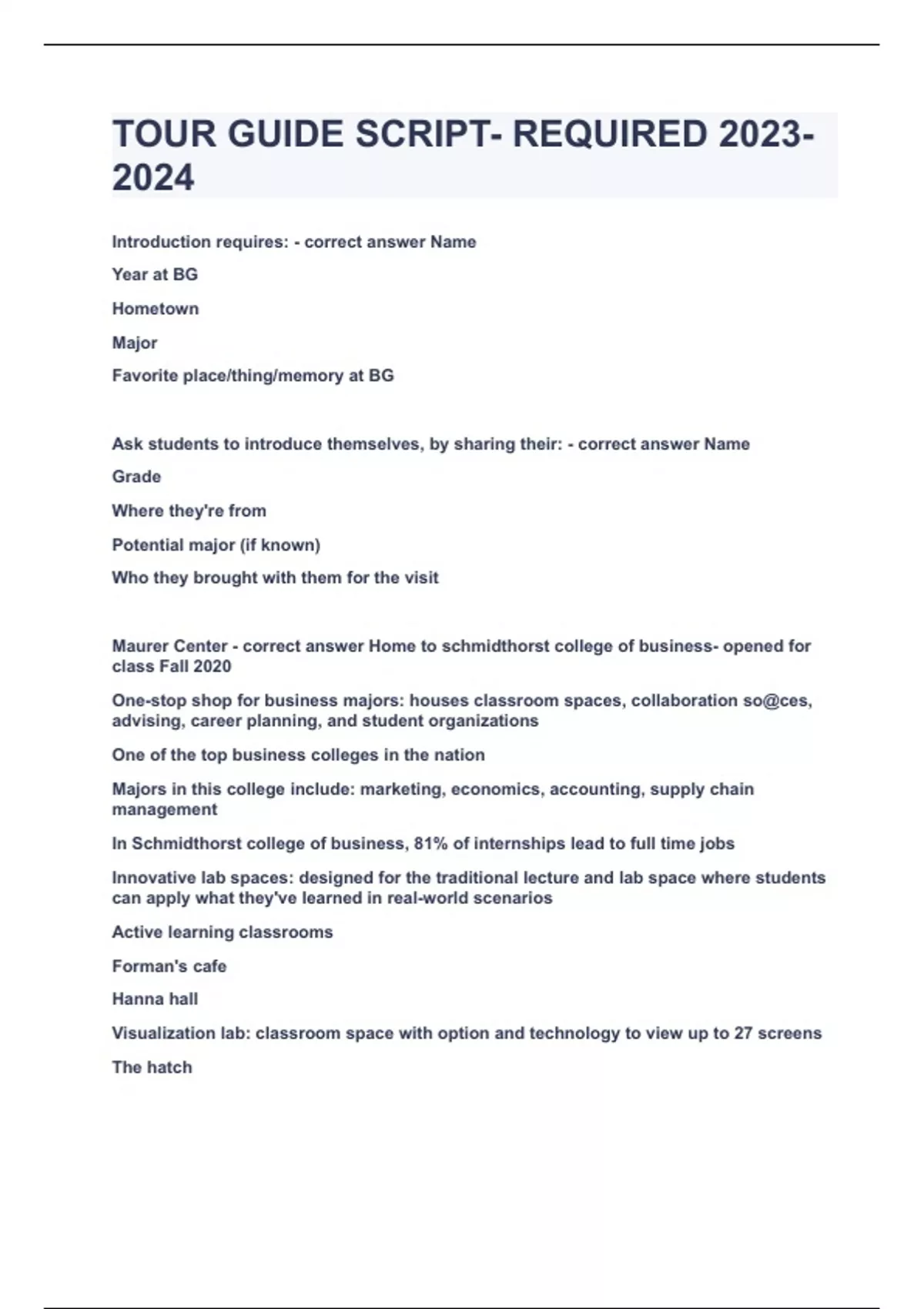 TOUR GUIDE SCRIPT- REQUIRED 2023-2024

Introduction requires: - correct answer Name

Year at BG

Hometown

Major

Favorite place/thing/memory at BG

Ask students to introduce themselves, by sharing their: - correct answer Name

Grade

Where they're from

Potential major (if known)

Who they brought with them for the visit

Maurer Center - correct answer Home to schmidthorst college of business- opened for class Fall 2020

One-stop shop for business majors: houses classroom spaces, collaboration so@ces, advising, career planning, and student organizations

One of the top business colleges in the nation

Majors in this college include: marketing, economics, accounting, supply chain management

In Schmidthorst college of business, 81% of internships lead to full time jobs

Innovative lab spaces: designed for the traditional lecture and lab space where students can apply what they've learned in real-world scenarios

Active learning classrooms

Forman's cafe

Hanna hall

Visualization lab: classroom space with option and technology to view up to 27 screens

The hatch